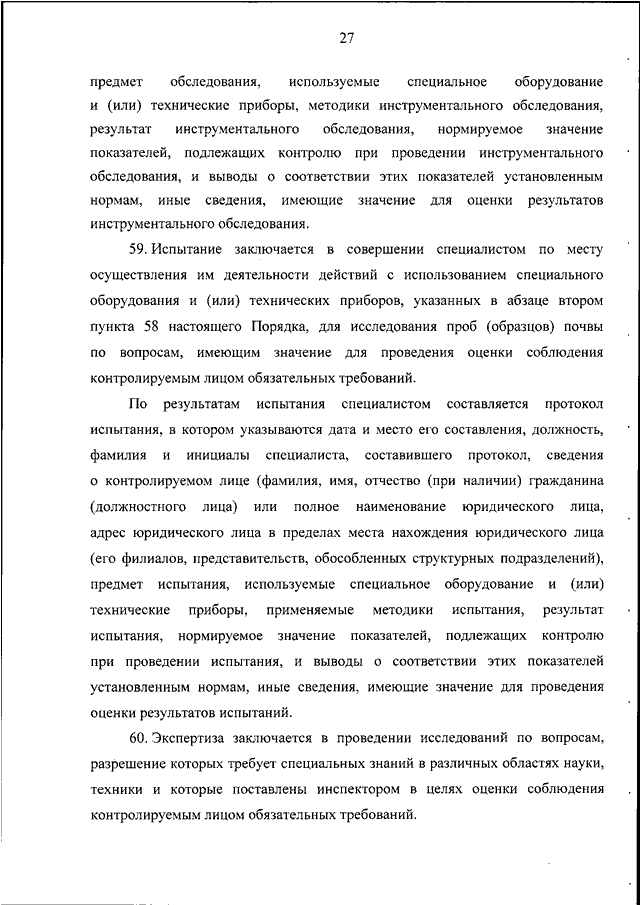 27

предмет обследования, используемые специальное оборудование и (или) технические приборы, методики инструментального обследования, результат инструментального обследования, нормируемое значение показателей, подлежащих контролю при проведении инструментального обследования, и выводы о соответствии этих показателей установленным нормам, иные сведения, имеющие значение для оценки результатов инструментального обследования.

59. Испытание заключается в совершении специалистом по месту осуществления им деятельности действий с использованием специального оборудования и (или) технических приборов, указанных в абзаце втором пункта 58 настоящего Порядка, для исследования проб (образцов) почвы по вопросам, имеющим значение для проведения оценки соблюдения контролируемым лицом обязательных требований.

По результатам испытания специалистом составляется протокол испытания, в котором указываются дата и место его составления, должность, фамилия и инициалы специалиста, составившего протокол, сведения о контролируемом лице (фамилия, имя, отчество (при наличии) гражданина (должностного лица) или полное наименование юридического лица, адрес юридического лица в пределах места нахождения юридического лица (его филиалов, представительств, обособленных структурных подразделений), предмет испытания, используемые специальное оборудование и (или) технические приборы, применяемые методики испытания, результат испытания, нормируемое значение показателей, подлежащих контролю при проведении испытания, и выводы о соответствии этих показателей установленным нормам, иные сведения, имеющие значение для проведения оценки результатов испытаний.

60. Экспертиза заключается в проведении исследований по вопросам, разрешение которых требует специальных знаний в различных областях науки, техники и которые поставлены инспектором в целях оценки соблюдения контролируемым лицом обязательных требований.